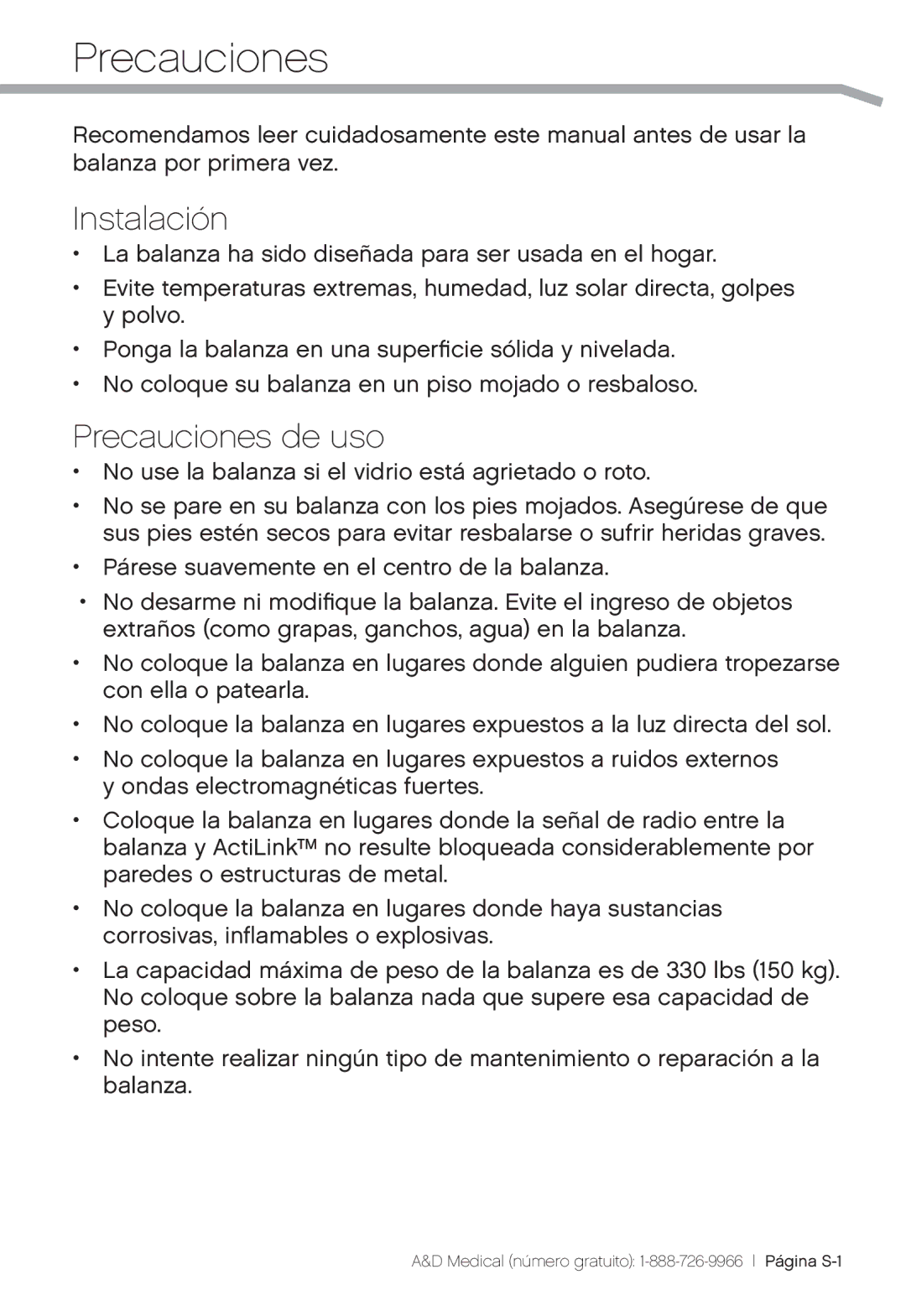 Precauciones

Recomendamos leer cuidadosamente este manual antes de usar la balanza por primera vez.

Instalación

• La balanza ha sido diseñada para ser usada en el hogar.

• Evite temperaturas extremas, humedad, luz solar directa, golpes y polvo.

• Ponga la balanza en una superficie sólida y nivelada.

• No coloque su balanza en un piso mojado o resbaloso.

Precauciones de uso

• No use la balanza si el vidrio está agrietado o roto.

• No se pare en su balanza con los pies mojados. Asegúrese de que sus pies estén secos para evitar resbalarse o sufrir heridas graves.

• Párese suavemente en el centro de la balanza.

• No desarme ni modifique la balanza. Evite el ingreso de objetos extraños (como grapas, ganchos, agua) en la balanza.

• No coloque la balanza en lugares donde alguien pudiera tropezarse con ella o patearla.

• No coloque la balanza en lugares expuestos a la luz directa del sol.

• No coloque la balanza en lugares expuestos a ruidos externos y ondas electromagnéticas fuertes.

• Coloque la balanza en lugares donde la señal de radio entre la balanza y ActiLink™ no resulte bloqueada considerablemente por paredes o estructuras de metal.

• No coloque la balanza en lugares donde haya sustancias corrosivas, inflamables o explosivas.

• La capacidad máxima de peso de la balanza es de 330 lbs (150 kg). No coloque sobre la balanza nada que supere esa capacidad de peso.

• No intente realizar ningún tipo de mantenimiento o reparación a la balanza.

A&D Medical (número gratuito): 1-888-726-9966 | Página S-1